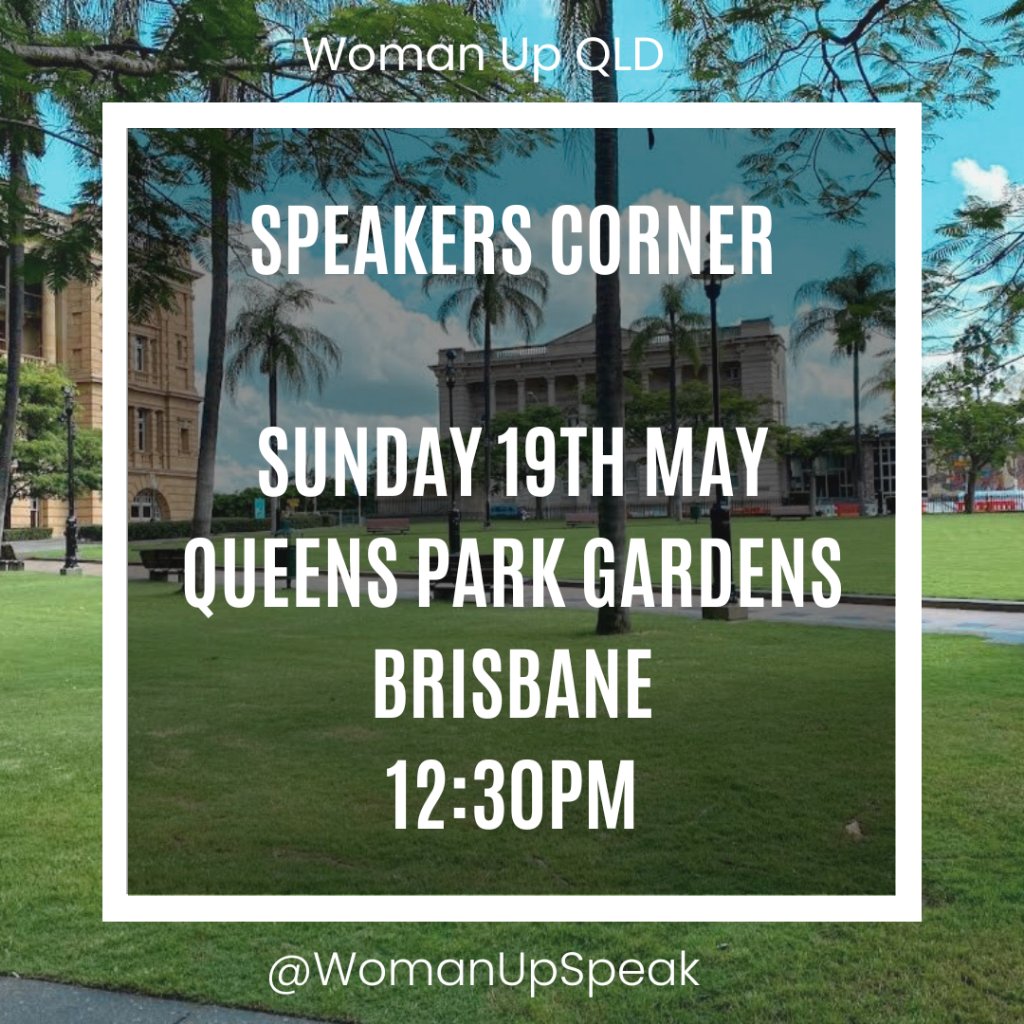 Woman Up QLD

SPEAKERS CORNER

SUNDAY 19TH MAY
QUEENS PARK GARDENS
BRISBANE
12:30PM

@WomanUpSpeak